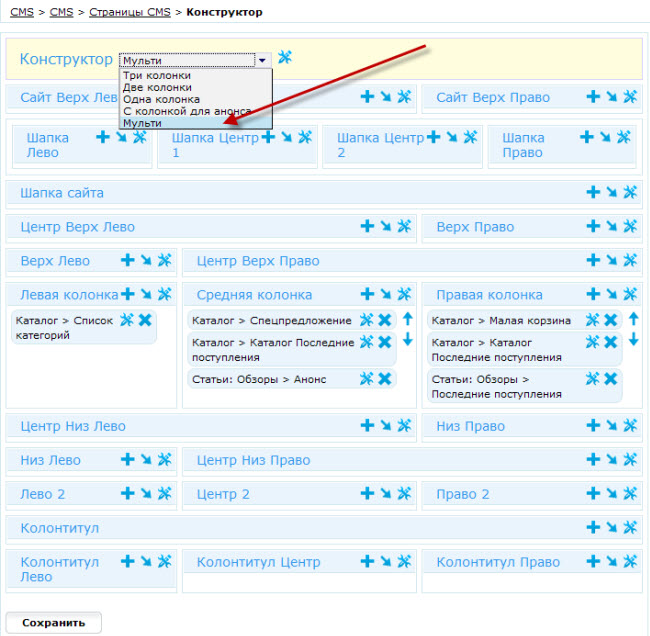 CMS > CMS > Страницы CMS > Конструктор

Конструктор Мульти
Три колонки
Две колонки
Одна колонка
С колонкой для анонса
Мульти

Сайт Верх Лев

Сайт Верх Право

Шапка Лево

Шапка Центр 1

Шапка Центр 2

Шапка Право

Шапка сайта

Центр Верх Лево

Верх Право

Верх Лево

Центр Верх Право

Левая колонка

Каталог > Список категорий

Средняя колонка

Каталог > Спецпредложение

Каталог > Каталог Последние поступления

Статьи: Обзоры > Анонс

Правая колонка

Каталог > Малая корзина

Каталог > Каталог Последние поступления

Статьи: Обзоры > Последние поступления

Центр Низ Лево

Низ Право

Низ Лево

Центр Низ Право

Лево 2

Центр 2

Право 2

Колонтитул

Колонтитул Лево

Колонтитул Центр

Колонтитул Право

Сохранить